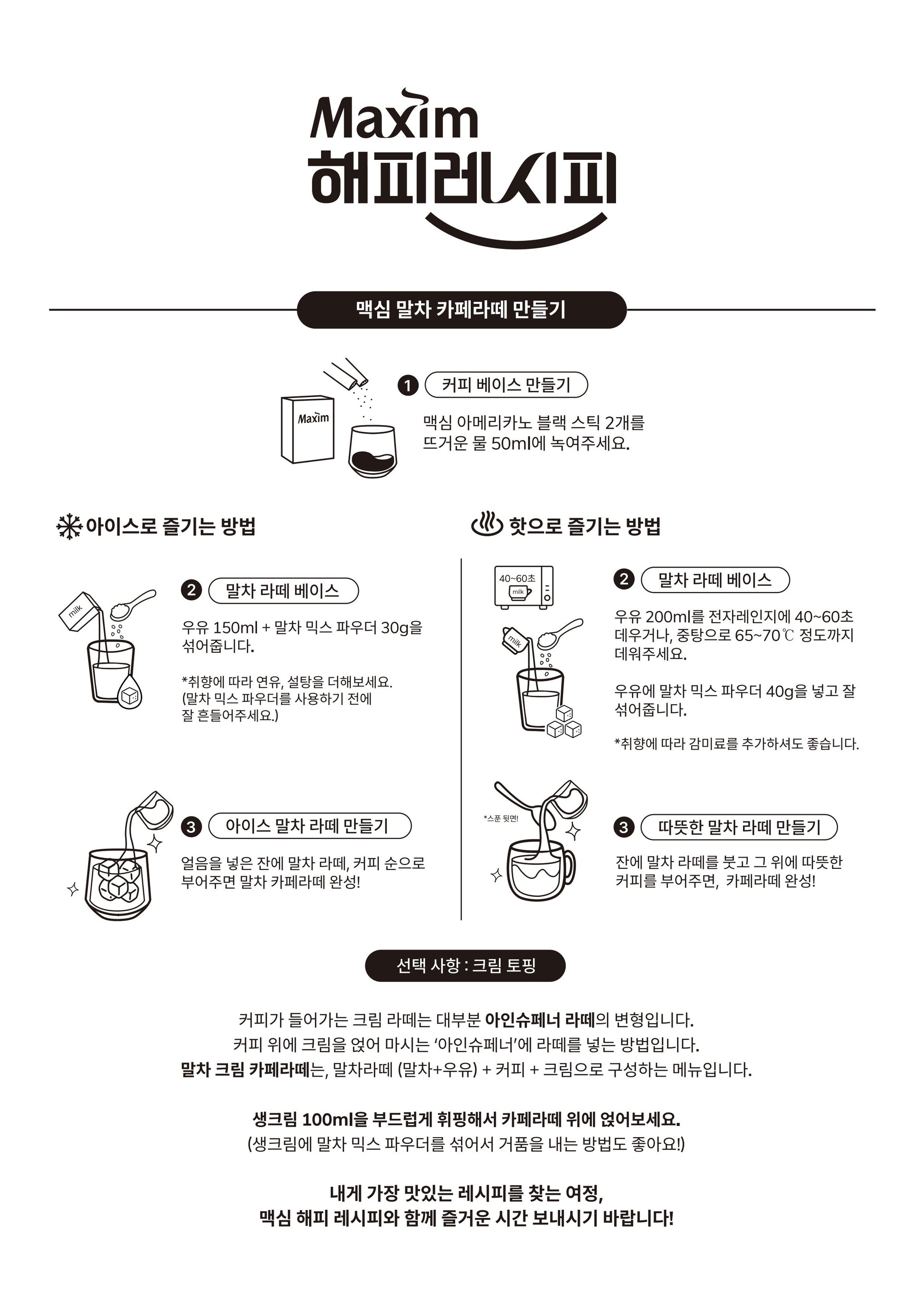 Maxim
해피레시피

맥심 말차 카페라떼 만들기

Maxim

1 커피 베이스 만들기

맥심 아메리카노 블랙 스틱 2개를 뜨거운 물 50ml에 녹여주세요.

아이스로 즐기는 방법

milk

2 말차 라떼 베이스

우유 150ml + 말차 믹스 파우더 30g을 섞어줍니다.

*취향에 따라 연유, 설탕을 더해보세요. (말차 믹스 파우더를 사용하기 전에 잘 흔들어주세요.)

3 아이스 말차 라떼 만들기

얼음을 넣은 잔에 말차 라떼, 커피 순으로 부어주면 말차 카페라떼 완성!

핫으로 즐기는 방법

40~60초
milk
milk

2 말차 라떼 베이스

우유 200ml를 전자레인지에 40~60초 데우거나, 중탕으로 65~70℃ 정도까지 데워주세요.

우유에 말차 믹스 파우더 40g을 넣고 잘 섞어줍니다.

*취향에 따라 감미료를 추가하셔도 좋습니다.

*스푼 뒷면!

3 따뜻한 말차 라떼 만들기

잔에 말차 라떼를 붓고 그 위에 따뜻한 커피를 부어주면, 카페라떼 완성!

선택 사항 : 크림 토핑

커피가 들어가는 크림 라떼는 대부분 아인슈페너 라떼의 변형입니다.
커피 위에 크림을 얹어 마시는 '아인슈페너'에 라떼를 넣는 방법입니다.
말차 크림 카페라떼는, 말차라떼 (말차+우유) + 커피 + 크림으로 구성하는 메뉴입니다.

생크림 100ml을 부드럽게 휘핑해서 카페라떼 위에 얹어보세요.
(생크림에 말차 믹스 파우더를 섞어서 거품을 내는 방법도 좋아요!)

내게 가장 맛있는 레시피를 찾는 여정,
맥심 해피 레시피와 함께 즐거운 시간 보내시기 바랍니다!